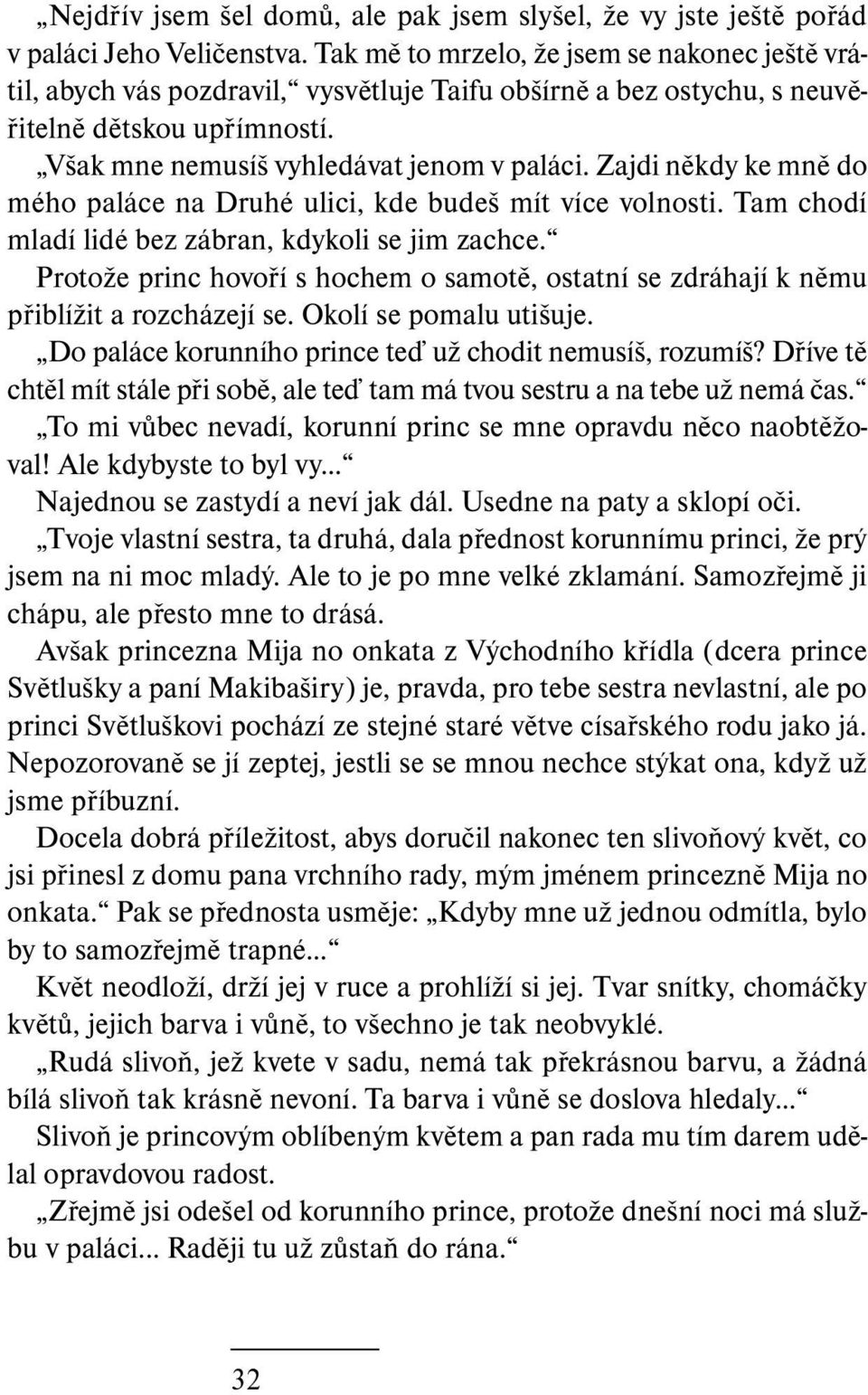 „Nejdřív jsem šel domů, ale pak jsem slyšel, že vy jste ještě pořád v paláci Jeho Veličenstva. Tak mě to mrzelo, že jsem se nakonec ještě vrátil, abych vás pozdravil,“ vysvětluje Taifu obšírně a bez ostychu, s neuvěřitelně dětskou upřímností.

„Však mne nemusíš vyhledávat jenom v paláci. Zajdi někdy ke mně do mého paláce na Druhé ulici, kde budeš mít více volnosti. Tam chodí mladí lidé bez zábran, kdykoli se jim zachce.“

Protože princ hovoří s hochem o samotě, ostatní se zdráhají k němu přiblížit a rozcházejí se. Okolí se pomalu utišuje.

„Do paláce korunního prince teď už chodit nemusíš, rozumíš? Dříve tě chtěl mít stále při sobě, ale teď tam má tvou sestru a na tebe už nemá čas.“

„To mi vůbec nevadí, korunní princ se mne opravdu něco naobtěžoval! Ale kdybyste to byl vy...“

Najednou se zastydí a neví jak dál. Usedne na paty a sklopí oči.

„Tvoje vlastní sestra, ta druhá, dala přednost korunnímu princi, že prý jsem na ni moc mladý. Ale to je po mne velké zklamání. Samozřejmě ji chápu, ale přesto mne to drásá.

Avšak princezna Mija no onkata z Východního křídla (dcera prince Světlušky a paní Makibaširy) je, pravda, pro tebe sestra nevlastní, ale po princi Světluškovi pochází ze stejné staré větve císařského rodu jako já. Nepozorovaně se jí zeptej, jestli se se mnou nechce stýkat ona, když už jsme příbuzní.

Docela dobrá příležitost, abys doručil nakonec ten slivoňový květ, co jsi přinesl z domu pana vrchního rady, mým jménem princezně Mija no onkata.“ Pak se přednosta usměje: „Kdyby mne už jednou odmítla, bylo by to samozřejmě trapné...“

Květ neodloží, drží jej v ruce a prohlíží si jej. Tvar snítky, chomáčky květů, jejich barva i vůně, to všechno je tak neobvyklé.

„Rudá slivoň, jež kvete v sadu, nemá tak překrásnou barvu, a žádná bílá slivoň tak krásně nevoní. Ta barva i vůně se doslova hledaly...“

Slivoň je princovým oblíbeným květem a pan rada mu tím darem udělal opravdovou radost.

„Zřejmě jsi odešel od korunního prince, protože dnešní noci má službu v paláci... Raději tu už zůstaň do rána.“

32